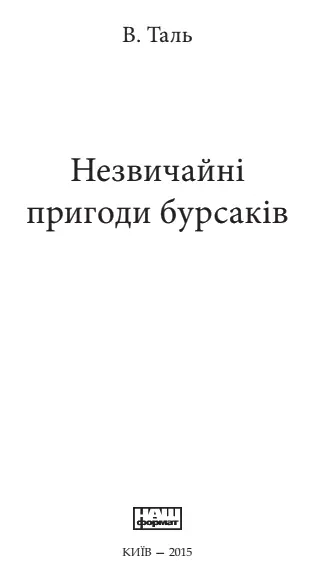 В. Таль

Незвичайні пригоди бурсаків

НАШ формат

КИЇВ – 2015